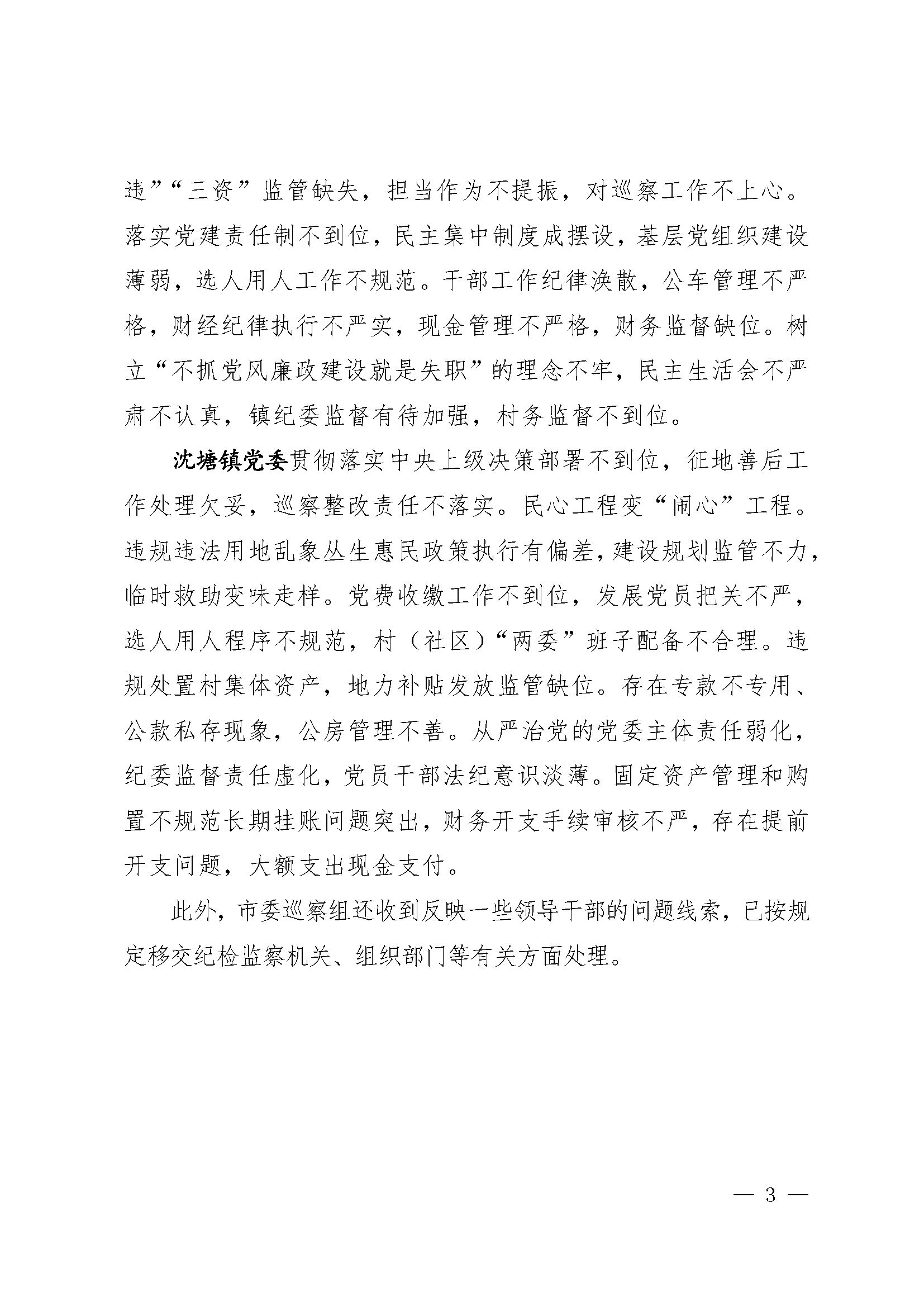 违”“三资”监管缺失，担当作为不提振，对巡察工作不上心。落实党建责任制不到位，民主集中制度成摆设，基层党组织建设薄弱，选人用人工作不规范。干部工作纪律涣散，公车管理不严格，财经纪律执行不严实，现金管理不严格，财务监督缺位。树立“不抓党风廉政建设就是失职”的理念不牢，民主生活会不严肃不认真，镇纪委监督有待加强，村务监督不到位。

沈塘镇党委贯彻落实中央上级决策部署不到位，征地善后工作处理欠妥，巡察整改责任不落实。民心工程变“闹心”工程。违规违法用地乱象丛生惠民政策执行有偏差，建设规划监管不力，临时救助变味走样。党费收缴工作不到位，发展党员把关不严，选人用人程序不规范，村（社区）“两委”班子配备不合理。违规处置村集体资产，地力补贴发放监管缺位。存在专款不专用、公款私存现象，公房管理不善。从严治党的党委主体责任弱化，纪委监督责任虚化，党员干部法纪意识淡薄。固定资产管理和购置不规范长期挂账问题突出，财务开支手续审核不严，存在提前开支问题，大额支出现金支付。

此外，市委巡察组还收到反映一些领导干部的问题线索，已按规定移交纪检监察机关、组织部门等有关方面处理。

— 3 —